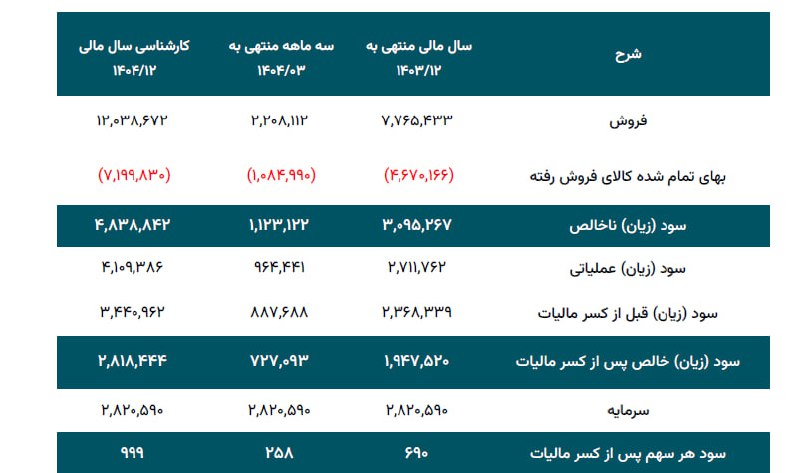 | شرح | سال مالی منتهی به ۱۴۰۳/۱۲ | سه ماهه منتهی به ۱۴۰۴/۰۳ | کارشناسی سال مالی ۱۴۰۴/۱۲ |
|---|---|---|---|
| فروش | ۷,۷۶۵,۴۳۳ | ۲,۲۰۸,۱۱۲ | ۱۲,۰۳۸,۶۷۲ |
| بهای تمام شده کالای فروش رفته | (۴,۶۷۰,۱۶۶) | (۱,۰۸۴,۹۹۰) | (۷,۱۹۹,۸۳۰) |
| سود (زیان) ناخالص | ۳,۰۹۵,۲۶۷ | ۱,۱۲۳,۱۲۲ | ۴,۸۳۸,۸۴۲ |
| سود (زیان) عملیاتی | ۲,۷۱۱,۷۶۲ | ۹۶۴,۴۴۱ | ۴,۱۰۹,۳۸۶ |
| سود (زیان) قبل از کسر مالیات | ۲,۳۶۸,۳۳۹ | ۸۸۷,۶۸۸ | ۳,۴۴۰,۹۶۲ |
| سود (زیان) خالص پس از کسر مالیات | ۱,۹۴۷,۵۲۰ | ۷۲۷,۰۹۳ | ۲,۸۱۸,۴۴۴ |
| سرمایه | ۲,۸۲۰,۵۹۰ | ۲,۸۲۰,۵۹۰ | ۲,۸۲۰,۵۹۰ |
| سود هر سهم پس از کسر مالیات | ۶۹۰ | ۲۵۸ | ۹۹۹ |